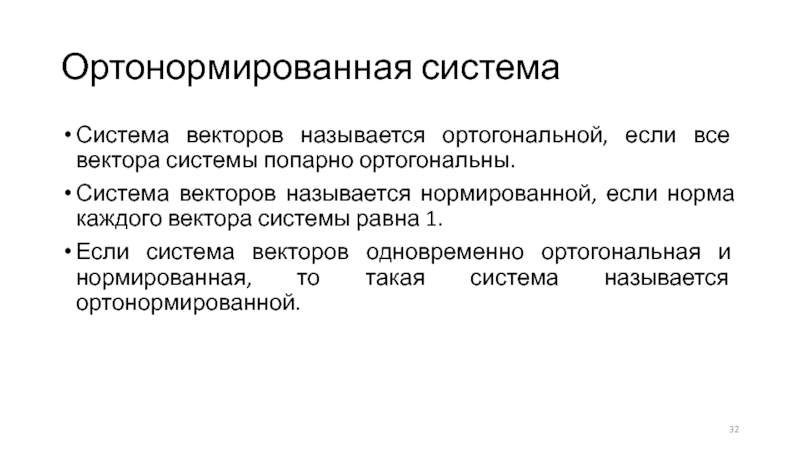 Ортонормированная система

• Система векторов называется ортогональной, если все вектора системы попарно ортогональны.

• Система векторов называется нормированной, если норма каждого вектора системы равна 1.

• Если система векторов одновременно ортогональная и нормированная, то такая система называется ортонормированной.

32